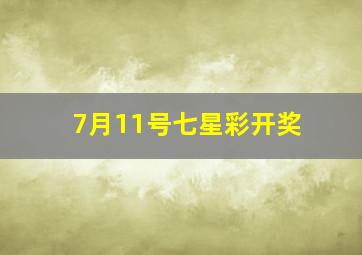 7月11号七星彩开奖